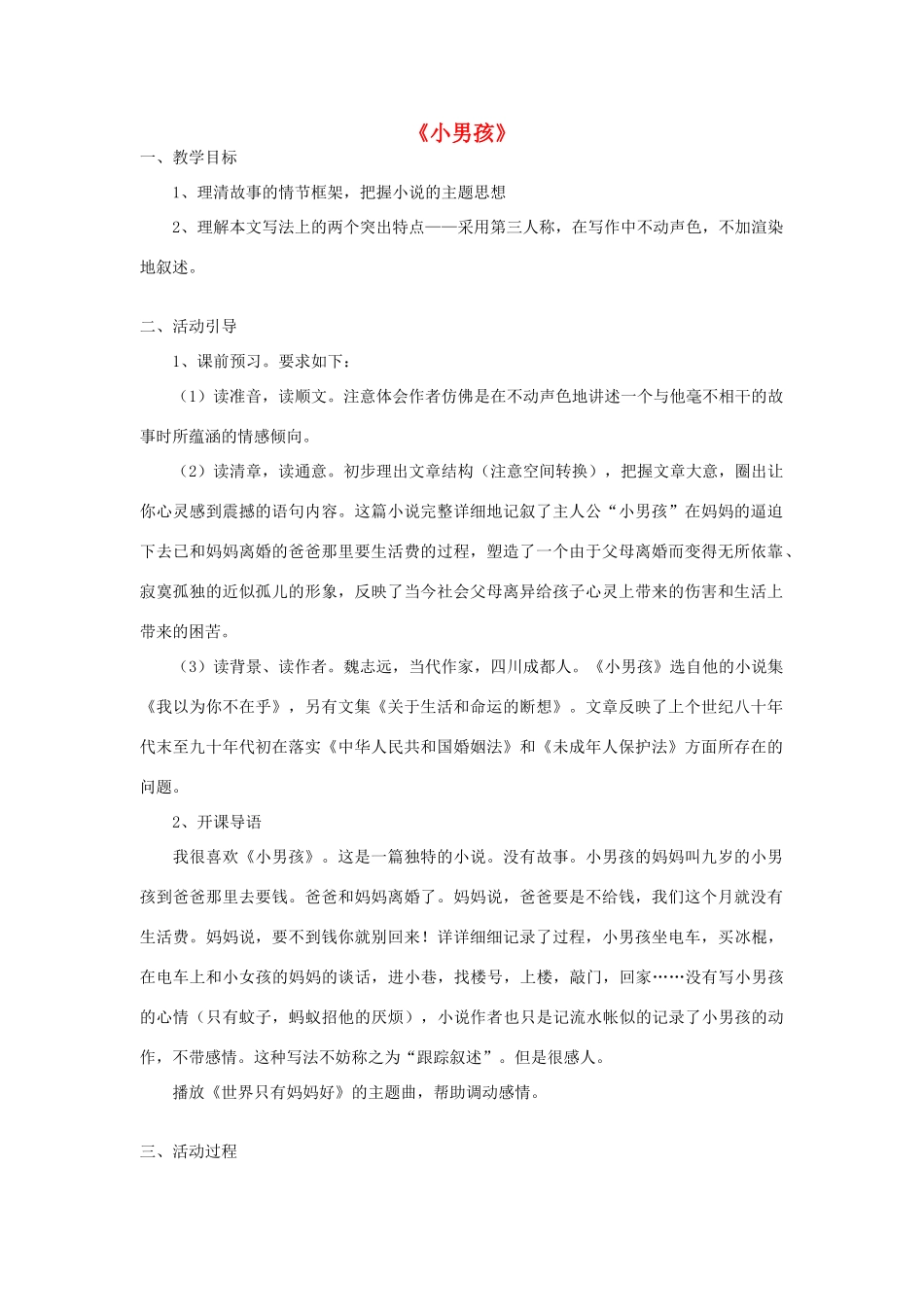 《小男孩》

一、教学目标

1、理清故事的情节框架，把握小说的主题思想

2、理解本文写法上的两个突出特点——采用第三人称，在写作中不动声色，不加渲染地叙述。

二、活动引导

1、课前预习。要求如下：

（1）读准音，读顺文。注意体会作者仿佛是在不动声色地讲述一个与他毫不相干的故事时所蕴涵的情感倾向。

（2）读清章，读通意。初步理出文章结构（注意空间转换），把握文章大意，圈出让你心灵感到震撼的语句内容。这篇小说完整详细地记叙了主人公“小男孩”在妈妈的逼迫下去已和妈妈离婚的爸爸那里要生活费的过程，塑造了一个由于父母离婚而变得无所依靠、寂寞孤独的近似孤儿的形象，反映了当今社会父母离异给孩子心灵上带来的伤害和生活上带来的困苦。

（3）读背景、读作者。魏志远，当代作家，四川成都人。《小男孩》选自他的小说集《我以为你不在乎》，另有文集《关于生活和命运的断想》。文章反映了上个世纪八十年代末至九十年代初在落实《中华人民共和国婚姻法》和《未成年人保护法》方面所存在的问题。

2、开课导语

我很喜欢《小男孩》。这是一篇独特的小说。没有故事。小男孩的妈妈叫九岁的小男孩到爸爸那里去要钱。爸爸和妈妈离婚了。妈妈说，爸爸要是不给钱，我们这个月就没有生活费。妈妈说，要不到钱你就别回来！详详细细记录了过程，小男孩坐电车，买冰棍，在电车上和小女孩的妈妈的谈话，进小巷，找楼号，上楼，敲门，回家……没有写小男孩的心情（只有蚊子，蚂蚁招他的厌烦），小说作者也只是记流水帐似的记录了小男孩的动作，不带感情。这种写法不妨称之为“跟踪叙述”。但是很感人。

播放《世界只有妈妈好》的主题曲，帮助调动感情。

三、活动过程